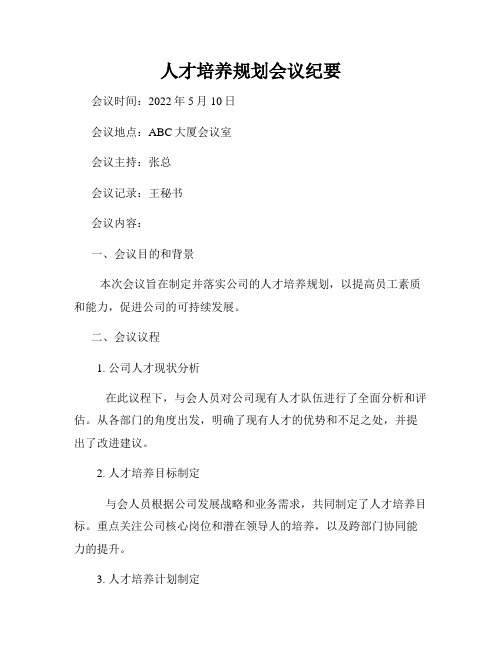 人才培养规划会议纪要

会议时间：2022 年 5 月 10 日

会议地点：ABC 大厦会议室

会议主持：张总

会议记录：王秘书

会议内容：

一、会议目的和背景

本次会议旨在制定并落实公司的人才培养规划，以提高员工素质和能力，促进公司的可持续发展。

二、会议议程

1. 公司人才现状分析

在此议程下，与会人员对公司现有人才队伍进行了全面分析和评估。从各部门的角度出发，明确了现有人才的优势和不足之处，并提出了改进建议。

2. 人才培养目标制定

与会人员根据公司发展战略和业务需求，共同制定了人才培养目标。重点关注公司核心岗位和潜在领导人的培养，以及跨部门协同能力的提升。

3. 人才培养计划制定